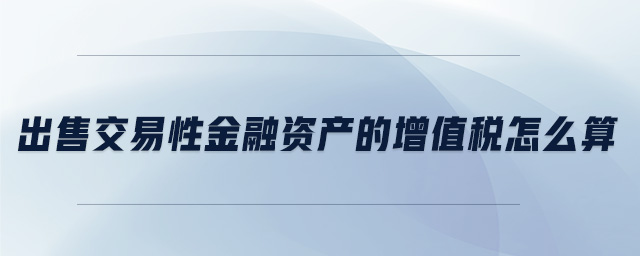 出售交易性金融资产的增值税怎么算